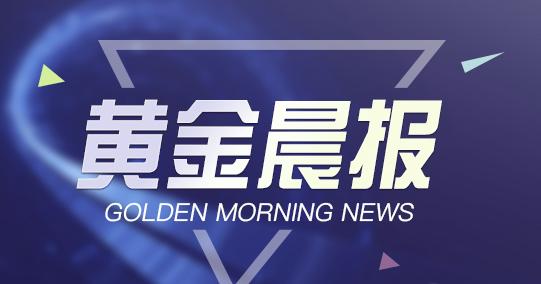 黄金晨报
GOLDEN MORNING NEWS